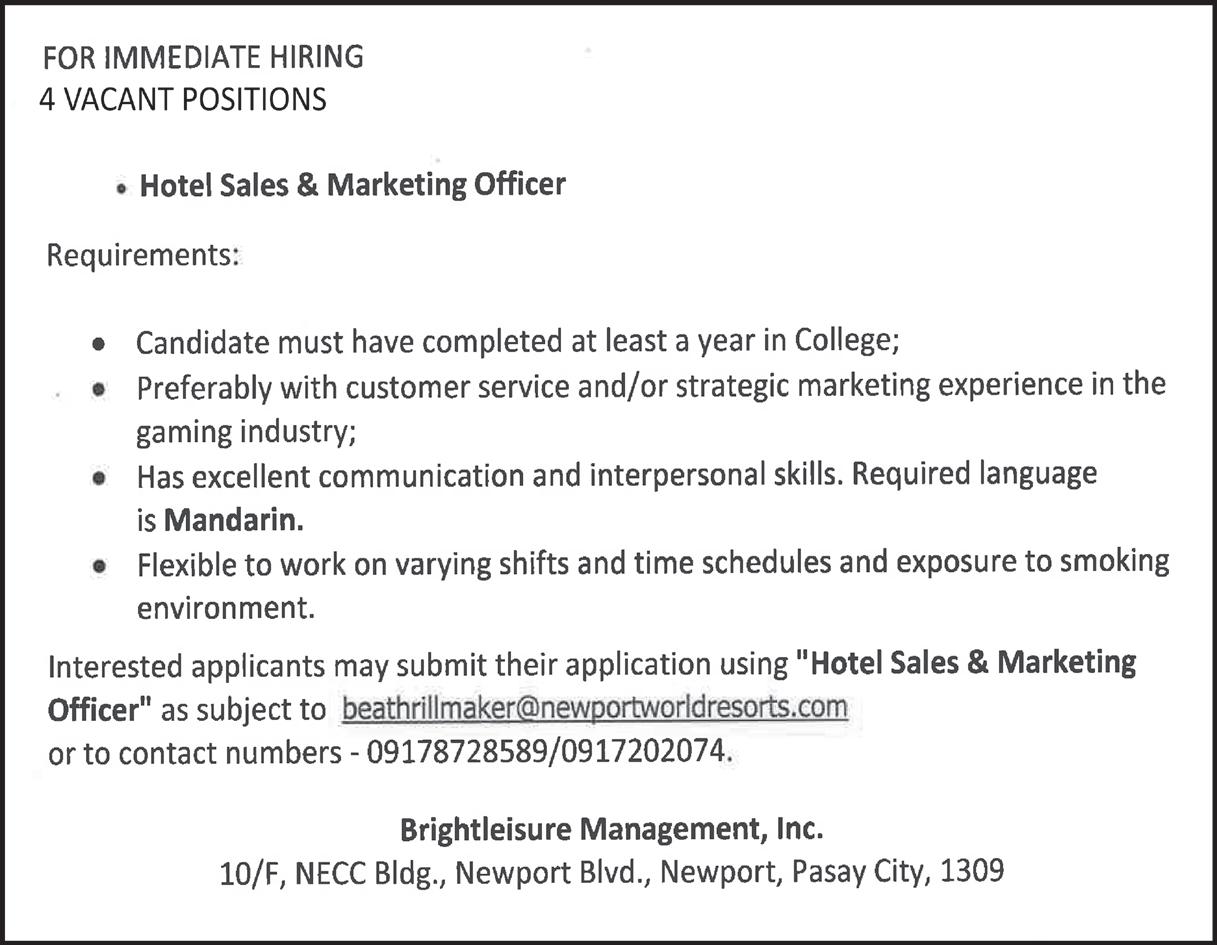 FOR IMMEDIATE HIRING
4 VACANT POSITIONS

• Hotel Sales & Marketing Officer

Requirements:

• Candidate must have completed at least a year in College;
• Preferably with customer service and/or strategic marketing experience in the gaming industry;
• Has excellent communication and interpersonal skills. Required language is Mandarin.
• Flexible to work on varying shifts and time schedules and exposure to smoking environment.

Interested applicants may submit their application using "Hotel Sales & Marketing Officer" as subject to beathrillmaker@newportworldresorts.com or to contact numbers - 09178728589/0917202074.

Brightleisure Management, Inc.
10/F, NECC Bldg., Newport Blvd., Newport, Pasay City, 1309